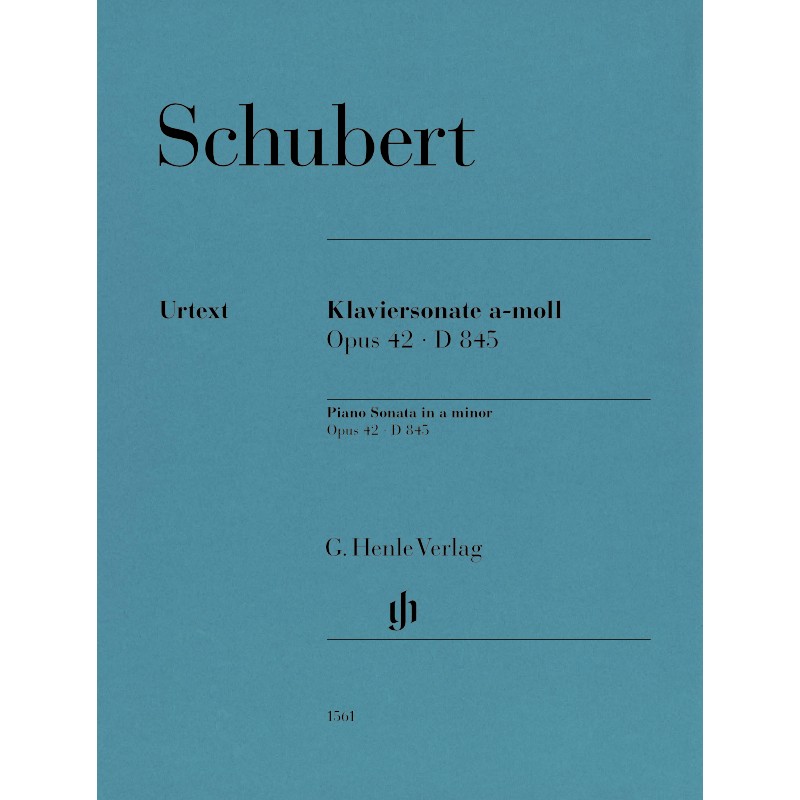 Schubert

Urtext

Klaviersonate a-moll
Opus 42 · D 845

Piano Sonata in a minor
Opus 42 · D 845

G. Henle Verlag

gh

1561